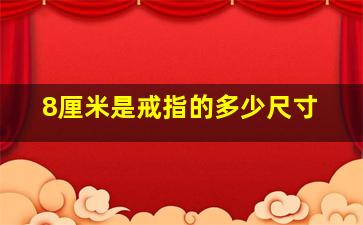 8厘米是戒指的多少尺寸